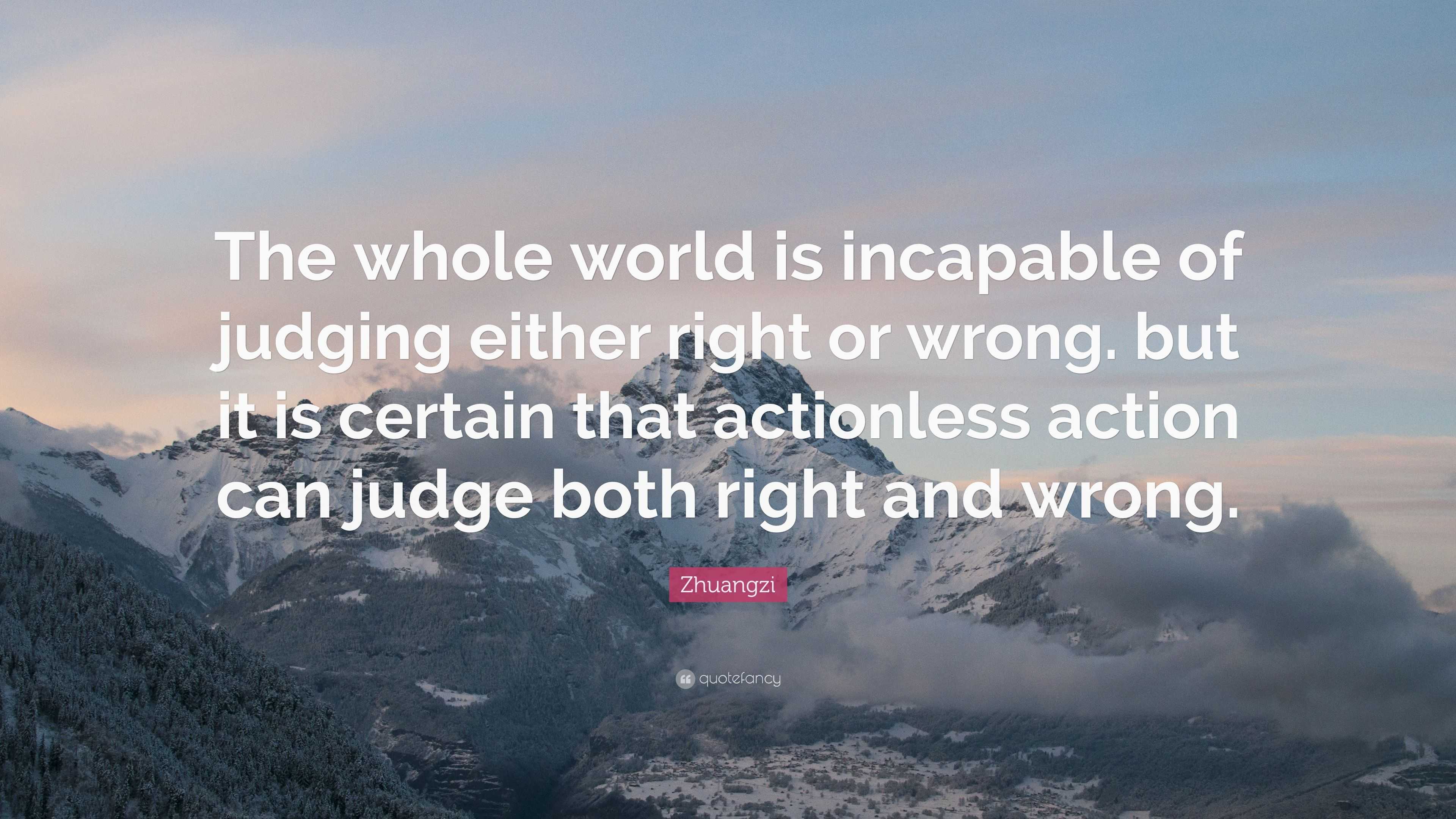 The whole world is incapable of judging either right or wrong. but it is certain that actionless action can judge both right and wrong.

Zhuangzi

quotefancy